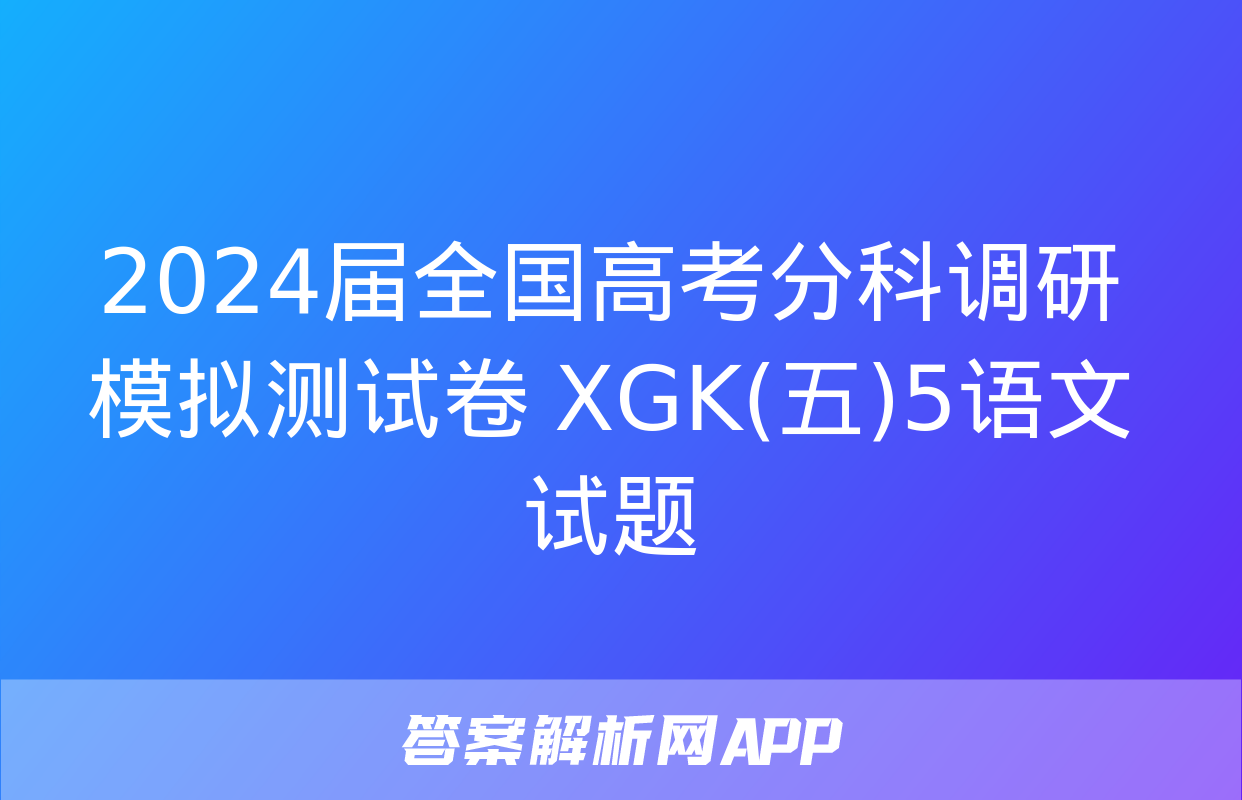 2024届全国高考分科调研模拟测试卷 XGK(五)5语文试题

答案解析网APP